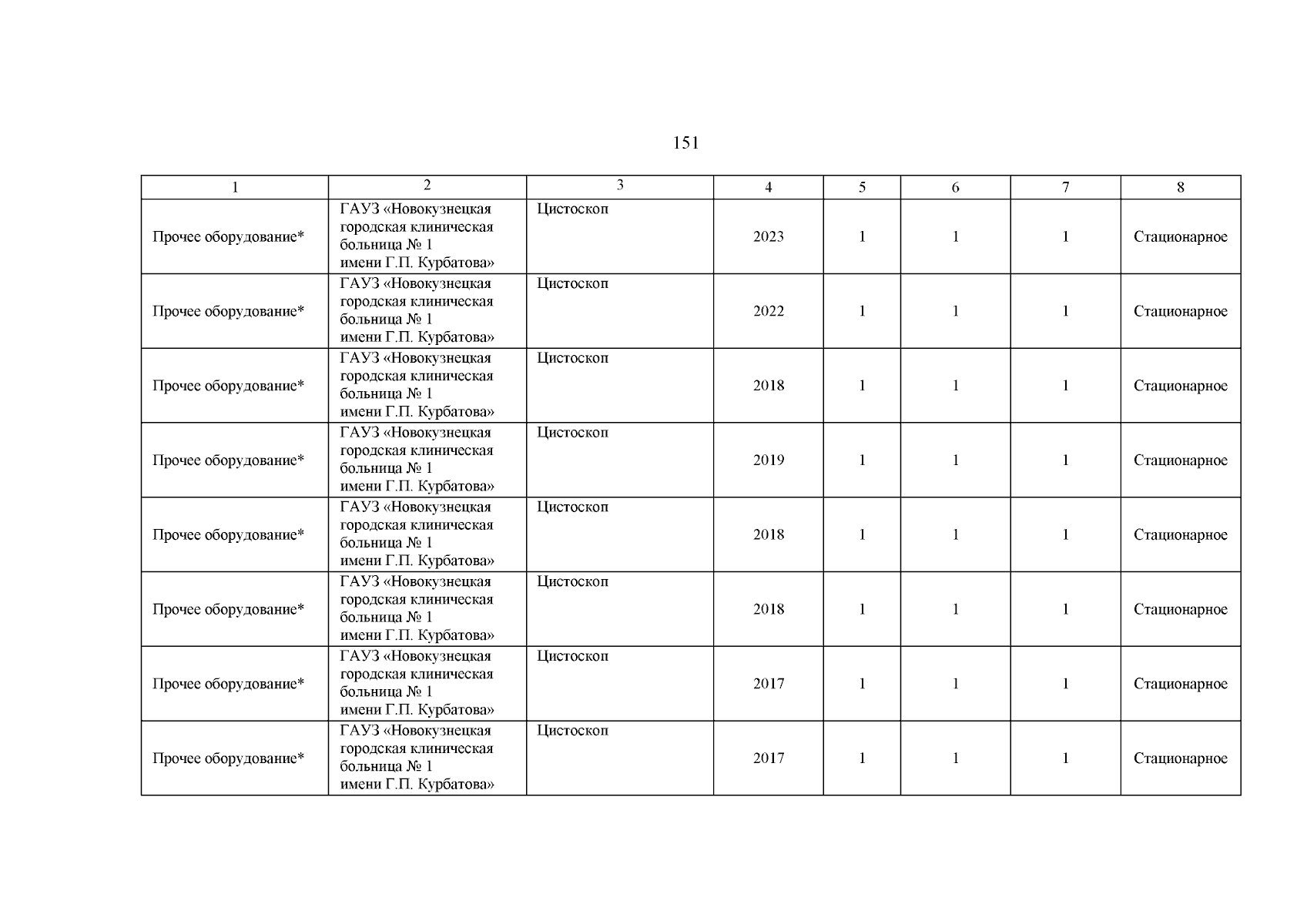 151

| 1 | 2 | 3 | 4 | 5 | 6 | 7 | 8 |
|---|---|---|---|---|---|---|---|
| Прочее оборудование* | ГАУЗ «Новокузнецкая городская клиническая больница № 1 имени Г.П. Курбатова» | Цистоскоп | 2023 | 1 | 1 | 1 | Стационарное |
| Прочее оборудование* | ГАУЗ «Новокузнецкая городская клиническая больница № 1 имени Г.П. Курбатова» | Цистоскоп | 2022 | 1 | 1 | 1 | Стационарное |
| Прочее оборудование* | ГАУЗ «Новокузнецкая городская клиническая больница № 1 имени Г.П. Курбатова» | Цистоскоп | 2018 | 1 | 1 | 1 | Стационарное |
| Прочее оборудование* | ГАУЗ «Новокузнецкая городская клиническая больница № 1 имени Г.П. Курбатова» | Цистоскоп | 2019 | 1 | 1 | 1 | Стационарное |
| Прочее оборудование* | ГАУЗ «Новокузнецкая городская клиническая больница № 1 имени Г.П. Курбатова» | Цистоскоп | 2018 | 1 | 1 | 1 | Стационарное |
| Прочее оборудование* | ГАУЗ «Новокузнецкая городская клиническая больница № 1 имени Г.П. Курбатова» | Цистоскоп | 2018 | 1 | 1 | 1 | Стационарное |
| Прочее оборудование* | ГАУЗ «Новокузнецкая городская клиническая больница № 1 имени Г.П. Курбатова» | Цистоскоп | 2017 | 1 | 1 | 1 | Стационарное |
| Прочее оборудование* | ГАУЗ «Новокузнецкая городская клиническая больница № 1 имени Г.П. Курбатова» | Цистоскоп | 2017 | 1 | 1 | 1 | Стационарное |